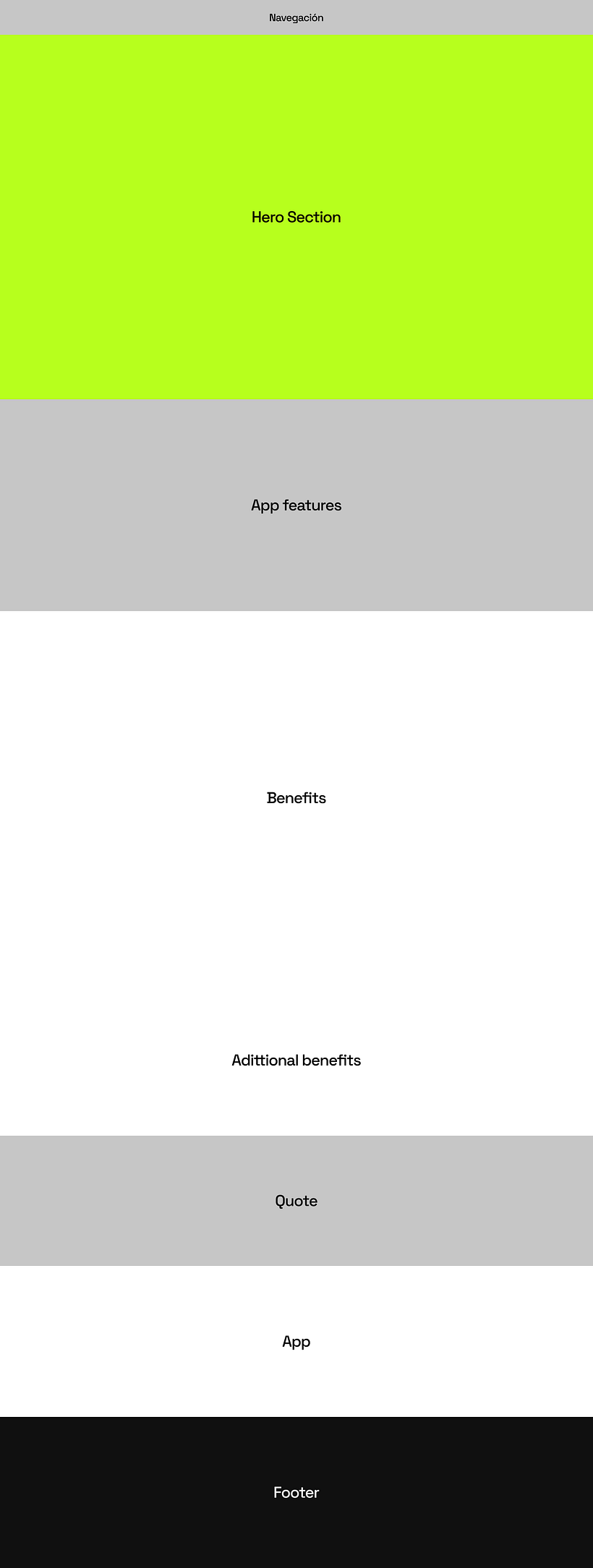 Navegación

Hero Section

App features

Benefits

Adittional benefits

Quote

App

Footer